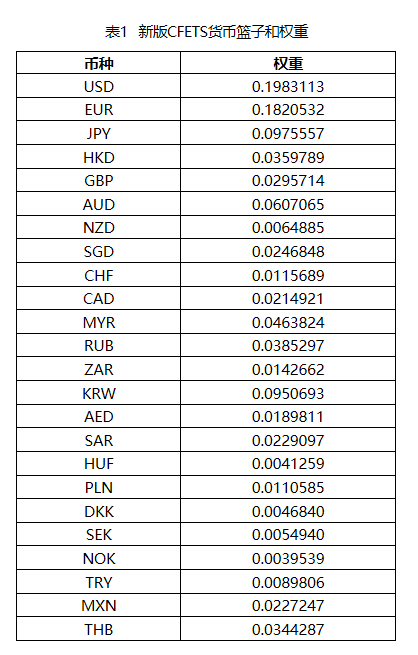 表1 新版CFETS货币篮子和权重

| 币种 | 权重 |
|---|---|
| USD | 0.1983113 |
| EUR | 0.1820532 |
| JPY | 0.0975557 |
| HKD | 0.0359789 |
| GBP | 0.0295714 |
| AUD | 0.0607065 |
| NZD | 0.0064885 |
| SGD | 0.0246848 |
| CHF | 0.0115689 |
| CAD | 0.0214921 |
| MYR | 0.0463824 |
| RUB | 0.0385297 |
| ZAR | 0.0142662 |
| KRW | 0.0950693 |
| AED | 0.0189811 |
| SAR | 0.0229097 |
| HUF | 0.0041259 |
| PLN | 0.0110585 |
| DKK | 0.0046840 |
| SEK | 0.0054940 |
| NOK | 0.0039539 |
| TRY | 0.0089806 |
| MXN | 0.0227247 |
| THB | 0.0344287 |